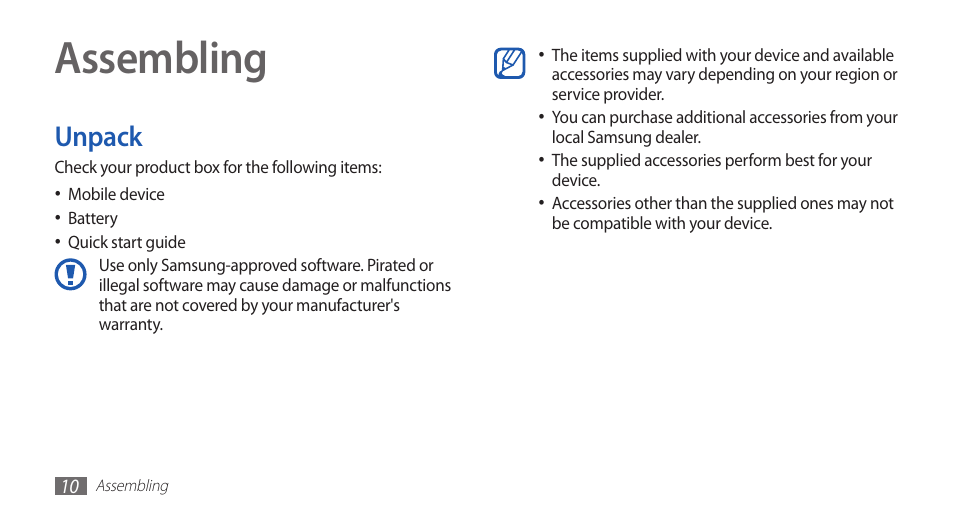 Assembling

Unpack

Check your product box for the following items:

• Mobile device
• Battery
• Quick start guide

Use only Samsung-approved software. Pirated or illegal software may cause damage or malfunctions that are not covered by your manufacturer's warranty.

• The items supplied with your device and available accessories may vary depending on your region or service provider.
• You can purchase additional accessories from your local Samsung dealer.
• The supplied accessories perform best for your device.
• Accessories other than the supplied ones may not be compatible with your device.

10 Assembling